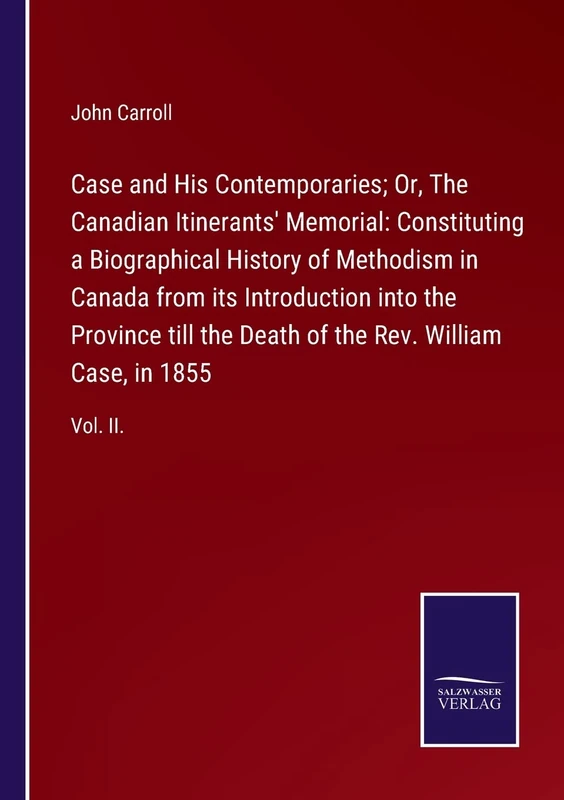 John Carroll

Case and His Contemporaries; Or, The Canadian Itinerants' Memorial: Constituting a Biographical History of Methodism in Canada from its Introduction into the Province till the Death of the Rev. William Case, in 1855

Vol. II.

SALZWASSER VERLAG